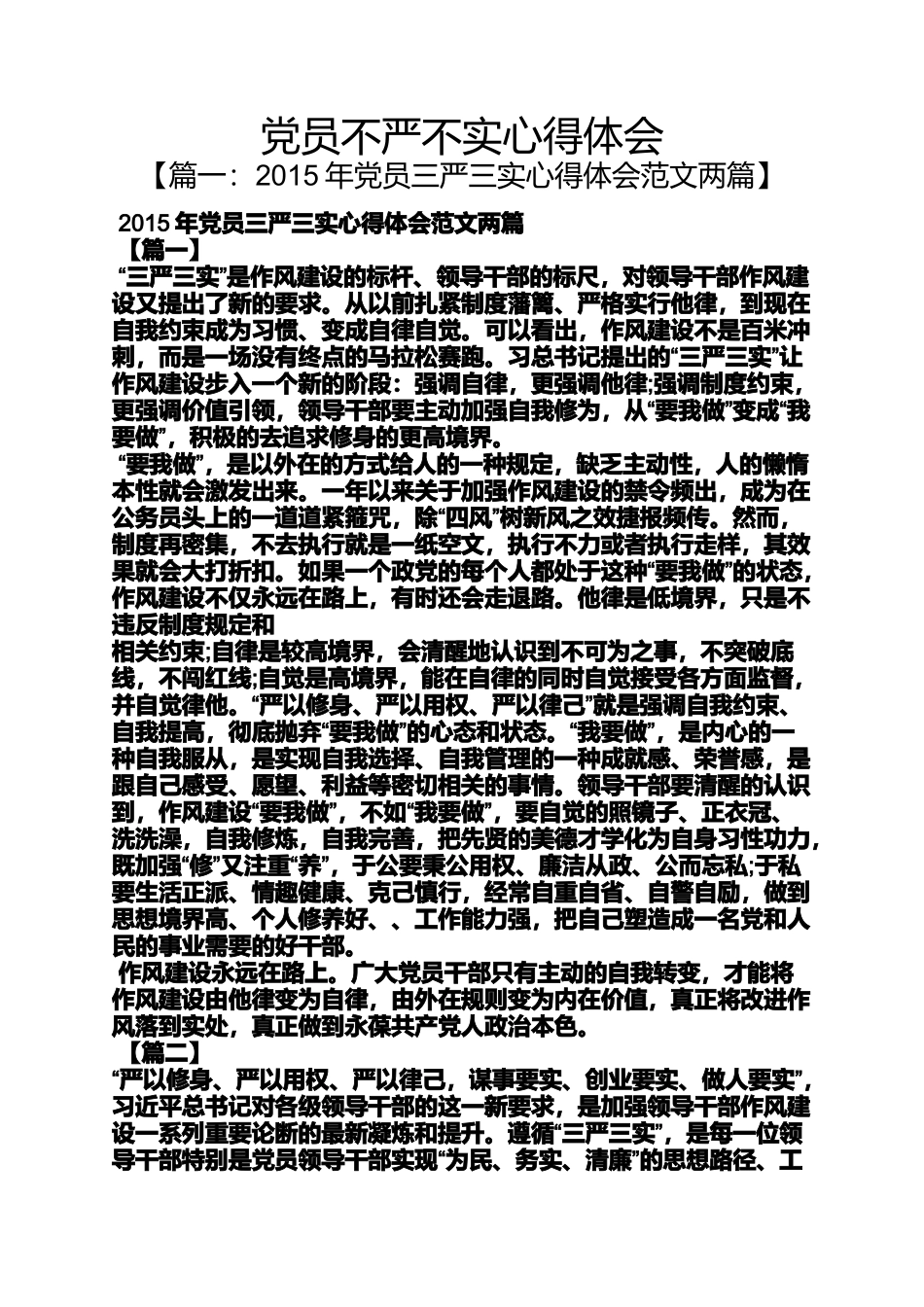 党员不严不实心得体会
【篇一：2015 年党员三严三实心得体会范文两篇】

2015 年党员三严三实心得体会范文两篇
【篇一】
“三严三实”是作风建设的标杆、领导干部的标尺，对领导干部作风建设又提出了新的要求。从以前扎紧制度藩篱、严格实行他律，到现在自我约束成为习惯、变成自律自觉。可以看出，作风建设不是百米冲刺，而是一场没有终点的马拉松赛跑。习总书记提出的“三严三实”让作风建设步入一个新的阶段：强调自律，更强调他律;强调制度约束，更强调价值引领，领导干部要主动加强自我修为，从“要我做”变成“我要做”，积极的去追求修身的更高境界。
“要我做”，是以外在的方式给人的一种规定，缺乏主动性，人的懒惰本性就会激发出来。一年以来关于加强作风建设的禁令频出，成为在公务员头上的一道道紧箍咒，除“四风”树新风之效捷报频传。然而，制度再密集，不去执行就是一纸空文，执行不力或者执行走样，其效果就会大打折扣。如果一个政党的每个人都处于这种“要我做”的状态，作风建设不仅永远在路上，有时还会走退路。他律是低境界，只是不违反制度规定和
相关约束;自律是较高境界，会清醒地认识到不可为之事，不突破底线，不闯红线;自觉是高境界，能在自律的同时自觉接受各方面监督，并自觉律他。“严以修身、严以用权、严以律己”就是强调自我约束、自我提高，彻底抛弃“要我做”的心态和状态。“我要做”，是内心的一种自我服从，是实现自我选择、自我管理的一种成就感、荣誉感，是跟自己感受、愿望、利益等密切相关的事情。领导干部要清醒的认识到，作风建设“要我做”，不如“我要做”，要自觉的照镜子、正衣冠、洗洗澡，自我修炼，自我完善，把先贤的美德才学化为自身习性功力，既加强“修”又注重“养”，于公要秉公用权、廉洁从政、公而忘私;于私要生活正派、情趣健康、克己慎行，经常自重自省、自警自励，做到思想境界高、个人修养好、、工作能力强，把自己塑造成一名党和人民的事业需要的好干部。
作风建设永远在路上。广大党员干部只有主动的自我转变，才能将作风建设由他律变为自律，由外在规则变为内在价值，真正将改进作风落到实处，真正做到永葆共产党人政治本色。
【篇二】
“严以修身、严以用权、严以律己，谋事要实、创业要实、做人要实”，习近平总书记对各级领导干部的这一新要求，是加强领导干部作风建设一系列重要论断的最新凝炼和提升。遵循“三严三实”，是每一位领导干部特别是党员领导干部实现“为民、务实、清廉”的思想路径、工